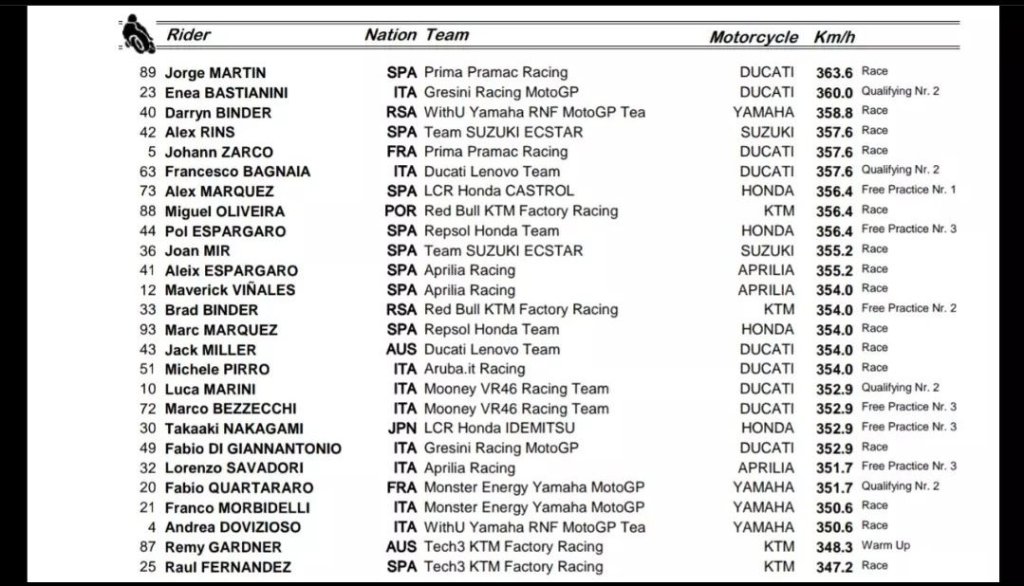 |  | Rider | Nation | Team | Motorcycle | Km/h |  |
|---|---|---|---|---|---|---|
| 89 | Jorge MARTIN | SPA | Prima Pramac Racing | DUCATI | 363.6 | Race |
| 23 | Enea BASTIANINI | ITA | Gresini Racing MotoGP | DUCATI | 360.0 | Qualifying Nr. 2 |
| 40 | Darryn BINDER | RSA | WithU Yamaha RNF MotoGP Tea | YAMAHA | 358.8 | Race |
| 42 | Alex RINS | SPA | Team SUZUKI ECSTAR | SUZUKI | 357.6 | Race |
| 5 | Johann ZARCO | FRA | Prima Pramac Racing | DUCATI | 357.6 | Race |
| 63 | Francesco BAGNAIA | ITA | Ducati Lenovo Team | DUCATI | 357.6 | Qualifying Nr. 2 |
| 73 | Alex MARQUEZ | SPA | LCR Honda CASTROL | HONDA | 356.4 | Free Practice Nr. 1 |
| 88 | Miguel OLIVEIRA | POR | Red Bull KTM Factory Racing | KTM | 356.4 | Race |
| 44 | Pol ESPARGARO | SPA | Repsol Honda Team | HONDA | 356.4 | Free Practice Nr. 3 |
| 36 | Joan MIR | SPA | Team SUZUKI ECSTAR | SUZUKI | 355.2 | Race |
| 41 | Aleix ESPARGARO | SPA | Aprilia Racing | APRILIA | 355.2 | Race |
| 12 | Maverick VIÑALES | SPA | Aprilia Racing | APRILIA | 354.0 | Race |
| 33 | Brad BINDER | RSA | Red Bull KTM Factory Racing | KTM | 354.0 | Free Practice Nr. 2 |
| 93 | Marc MARQUEZ | SPA | Repsol Honda Team | HONDA | 354.0 | Race |
| 43 | Jack MILLER | AUS | Ducati Lenovo Team | DUCATI | 354.0 | Race |
| 51 | Michele PIRRO | ITA | Aruba.it Racing | DUCATI | 354.0 | Race |
| 10 | Luca MARINI | ITA | Mooney VR46 Racing Team | DUCATI | 352.9 | Qualifying Nr. 2 |
| 72 | Marco BEZZECCHI | ITA | Mooney VR46 Racing Team | DUCATI | 352.9 | Free Practice Nr. 3 |
| 30 | Takaaki NAKAGAMI | JPN | LCR Honda IDEMITSU | HONDA | 352.9 | Free Practice Nr. 3 |
| 49 | Fabio DI GIANNANTONIO | ITA | Gresini Racing MotoGP | DUCATI | 352.9 | Race |
| 32 | Lorenzo SAVADORI | ITA | Aprilia Racing | APRILIA | 351.7 | Free Practice Nr. 3 |
| 20 | Fabio QUARTARARO | FRA | Monster Energy Yamaha MotoGP | YAMAHA | 351.7 | Qualifying Nr. 2 |
| 21 | Franco MORBIDELLI | ITA | Monster Energy Yamaha MotoGP | YAMAHA | 350.6 | Race |
| 4 | Andrea DOVIZIOSO | ITA | WithU Yamaha RNF MotoGP Tea | YAMAHA | 350.6 | Race |
| 87 | Remy GARDNER | AUS | Tech3 KTM Factory Racing | KTM | 348.3 | Warm Up |
| 25 | Raul FERNANDEZ | SPA | Tech3 KTM Factory Racing | KTM | 347.2 | Race |